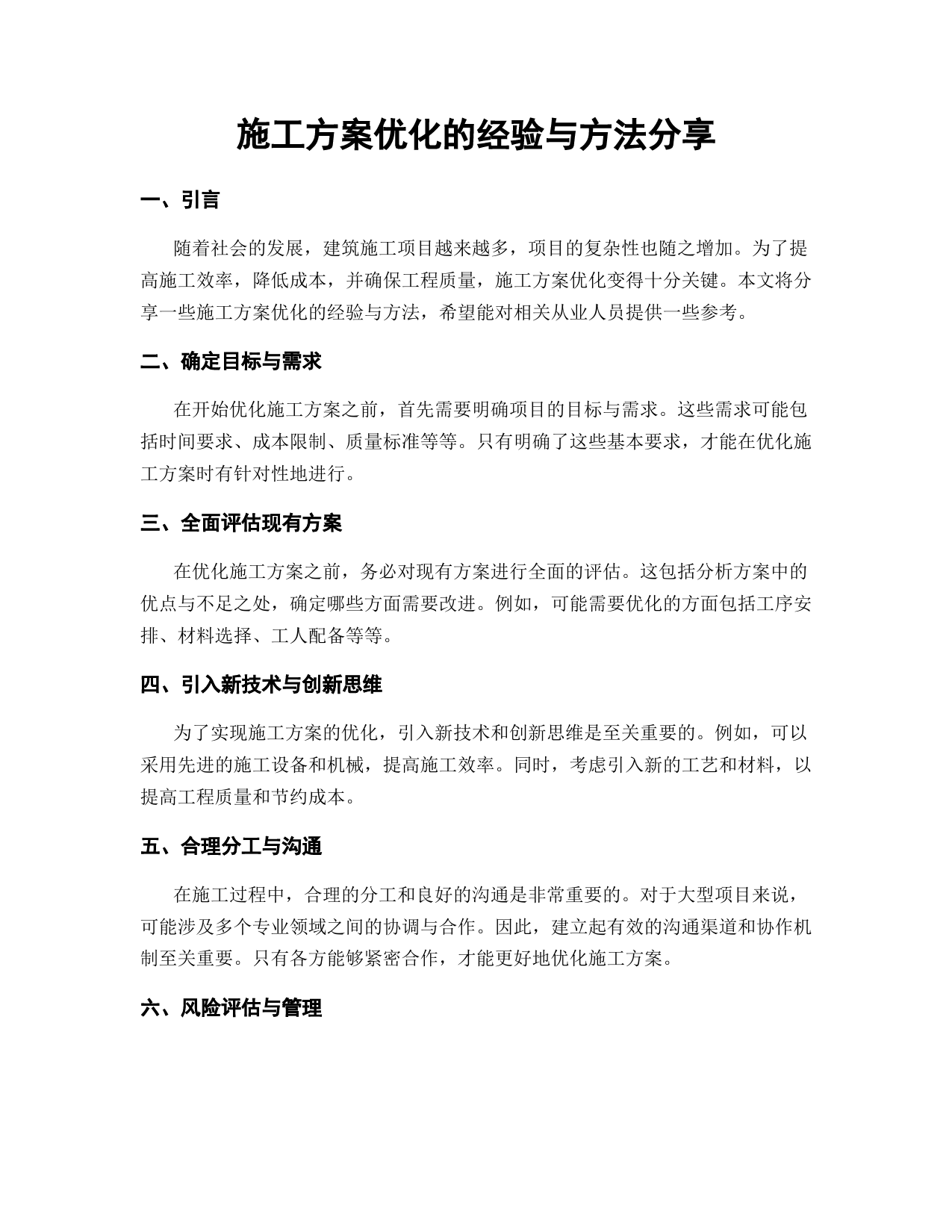 施工方案优化的经验与方法分享

一、引言

随着社会的发展，建筑施工项目越来越多，项目的复杂性也随之增加。为了提高施工效率，降低成本，并确保工程质量，施工方案优化变得十分关键。本文将分享一些施工方案优化的经验与方法，希望能对相关从业人员提供一些参考。

二、确定目标与需求

在开始优化施工方案之前，首先需要明确项目的目标与需求。这些需求可能包括时间要求、成本限制、质量标准等等。只有明确了这些基本要求，才能在优化施工方案时有针对性地进行。

三、全面评估现有方案

在优化施工方案之前，务必对现有方案进行全面的评估。这包括分析方案中的优点与不足之处，确定哪些方面需要改进。例如，可能需要优化的方面包括工序安排、材料选择、工人配备等等。

四、引入新技术与创新思维

为了实现施工方案的优化，引入新技术和创新思维是至关重要的。例如，可以采用先进的施工设备和机械，提高施工效率。同时，考虑引入新的工艺和材料，以提高工程质量和节约成本。

五、合理分工与沟通

在施工过程中，合理的分工和良好的沟通是非常重要的。对于大型项目来说，可能涉及多个专业领域之间的协调与合作。因此，建立起有效的沟通渠道和协作机制至关重要。只有各方能够紧密合作，才能更好地优化施工方案。

六、风险评估与管理